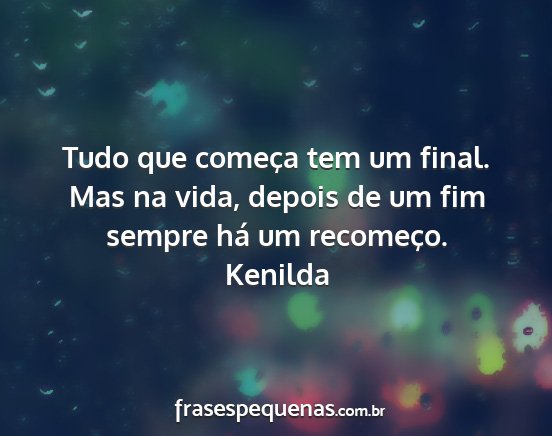 Tudo que começa tem um final. Mas na vida, depois de um fim sempre há um recomeço.
Kenilda

frasespequenas.com.br